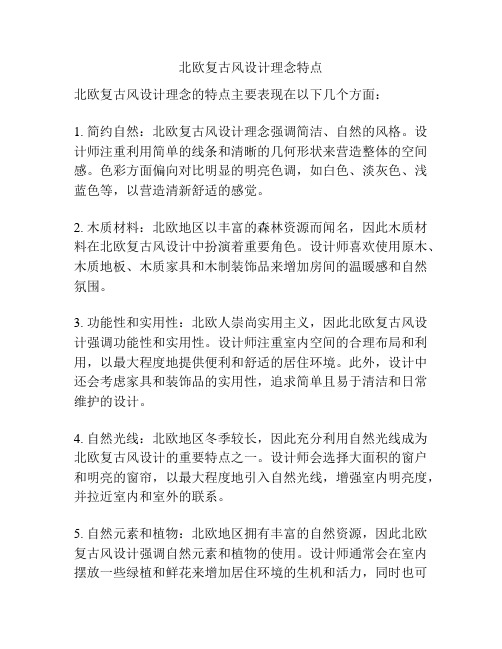 北欧复古风设计理念特点

北欧复古风设计理念的特点主要表现在以下几个方面：

1. 简约自然：北欧复古风设计理念强调简洁、自然的风格。设计师注重利用简单的线条和清晰的几何形状来营造整体的空间感。色彩方面偏向对比明显的明亮色调，如白色、淡灰色、浅蓝色等，以营造清新舒适的感觉。

2. 木质材料：北欧地区以丰富的森林资源而闻名，因此木质材料在北欧复古风设计中扮演着重要角色。设计师喜欢使用原木、木质地板、木质家具和木制装饰品来增加房间的温暖感和自然氛围。

3. 功能性和实用性：北欧人崇尚实用主义，因此北欧复古风设计强调功能性和实用性。设计师注重室内空间的合理布局和利用，以最大程度地提供便利和舒适的居住环境。此外，设计中还会考虑家具和装饰品的实用性，追求简单且易于清洁和日常维护的设计。

4. 自然光线：北欧地区冬季较长，因此充分利用自然光线成为北欧复古风设计的重要特点之一。设计师会选择大面积的窗户和明亮的窗帘，以最大程度地引入自然光线，增强室内明亮度，并拉近室内和室外的联系。

5. 自然元素和植物：北欧地区拥有丰富的自然资源，因此北欧复古风设计强调自然元素和植物的使用。设计师通常会在室内摆放一些绿植和鲜花来增加居住环境的生机和活力，同时也可